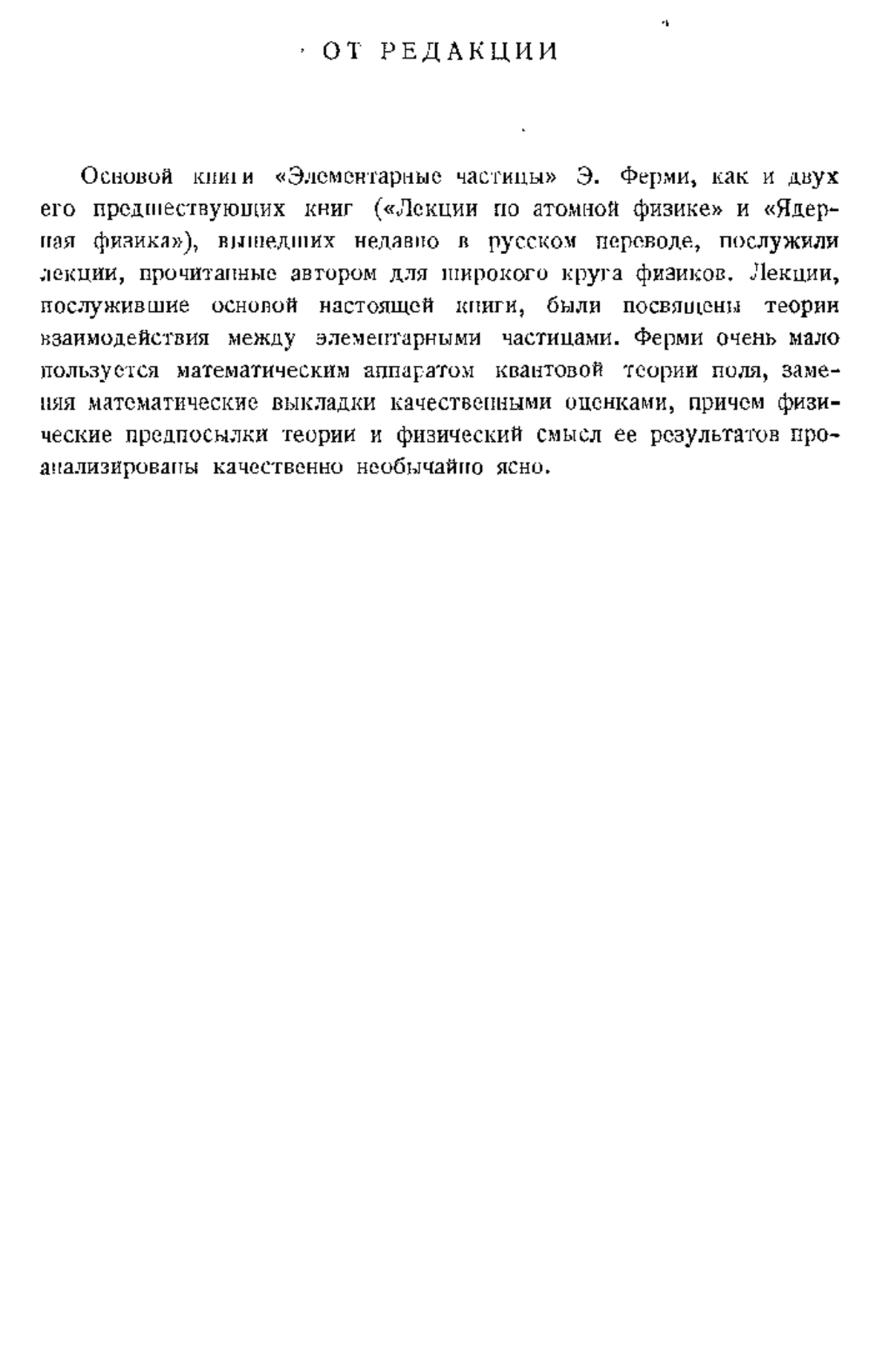 ОТ РЕДАКЦИИ

Основой книги «Элементарные частицы» Э. Ферми, как и двух его предшествующих книг («Лекции по атомной физике» и «Ядерная физика»), вышедших недавно в русском переводе, послужили лекции, прочитанные автором для широкого круга физиков. Лекции, послужившие основой настоящей книги, были посвящены теории взаимодействия между элементарными частицами. Ферми очень мало пользуется математическим аппаратом квантовой теории поля, заменяя математические выкладки качественными оценками, причем физические предпосылки теории и физический смысл ее результатов проанализированы качественно необычайно ясно.